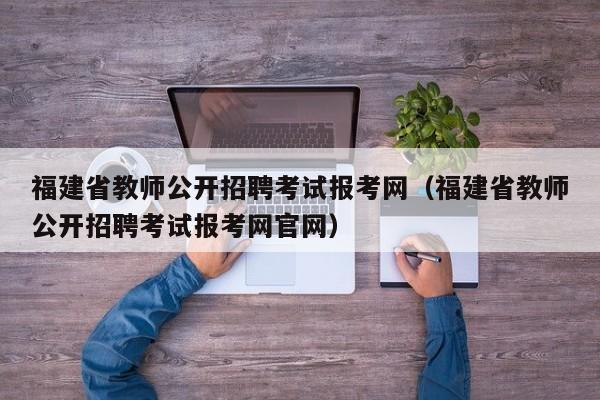 福建省教师公开招聘考试报考网（福建省教师公开招聘考试报考网官网）